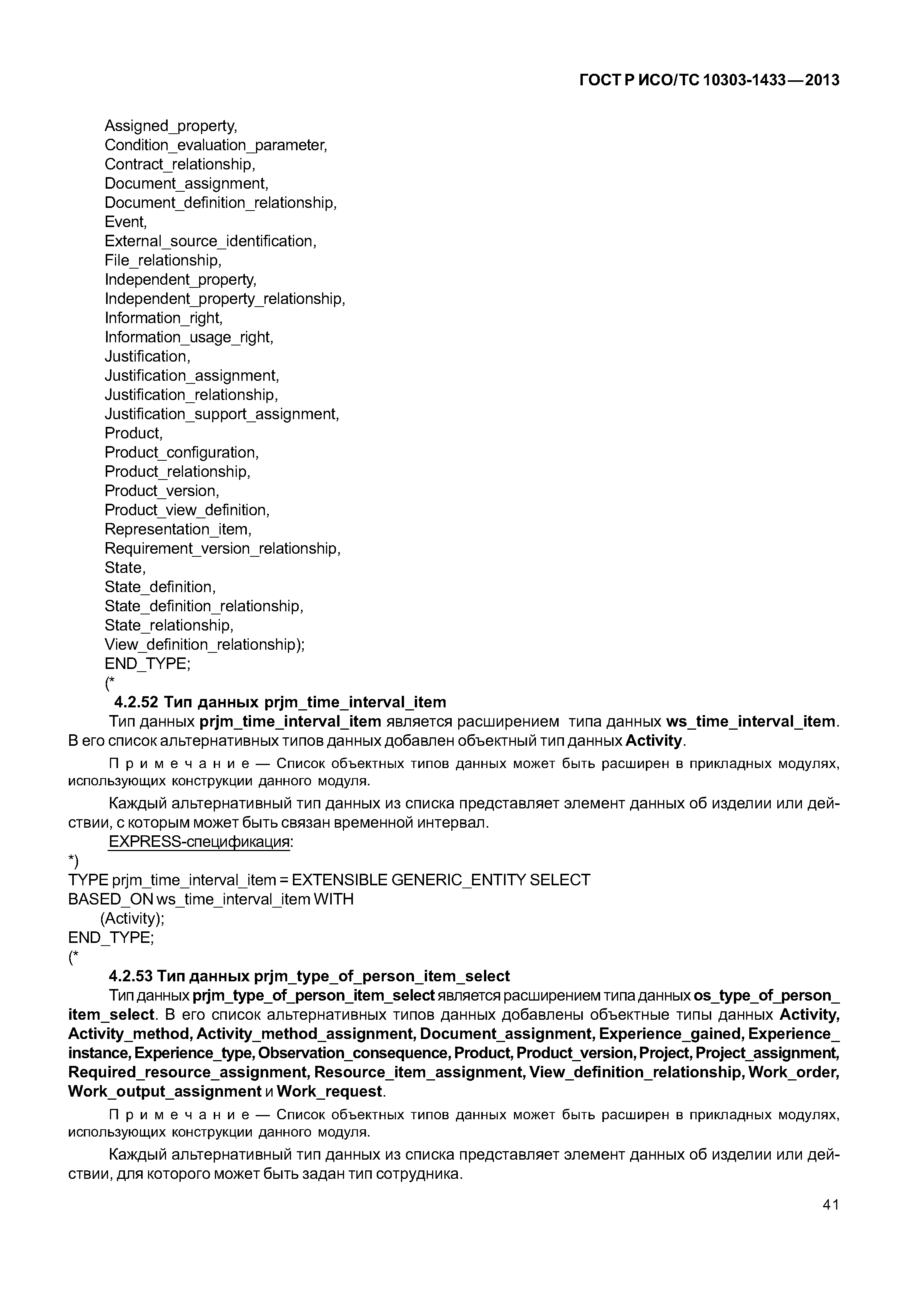 ГОСТ Р ИСО/ТС 10303-1433—2013

Assigned_property,
Condition_evaluation_parameter,
Contract_relationship,
Document_assignment,
Document_definition_relationship,
Event,
External_source_identification,
File_relationship,
Independent_property,
Independent_property_relationship,
Information_right,
Information_usage_right,
Justification,
Justification_assignment,
Justification_relationship,
Justification_support_assignment,
Product,
Product_configuration,
Product_relationship,
Product_version,
Product_view_definition,
Representation_item,
Requirement_version_relationship,
State,
State_definition,
State_definition_relationship,
State_relationship,
View_definition_relationship);
END_TYPE;
(*

4.2.52 Тип данных prjm_time_interval_item

Тип данных prjm_time_interval_item является расширением типа данных ws_time_interval_item. В его список альтернативных типов данных добавлен объектный тип данных Activity.

Примечание — Список объектных типов данных может быть расширен в прикладных модулях, использующих конструкции данного модуля.

Каждый альтернативный тип данных из списка представляет элемент данных об изделии или действии, с которым может быть связан временной интервал.

EXPRESS-спецификация:
*)
TYPE prjm_time_interval_item = EXTENSIBLE GENERIC_ENTITY SELECT
BASED_ON ws_time_interval_item WITH
(Activity);
END_TYPE;
(*

4.2.53 Тип данных prjm_type_of_person_item_select

Тип данных prjm_type_of_person_item_select является расширением типа данных os_type_of_person_item_select. В его список альтернативных типов данных добавлены объектные типы данных Activity, Activity_method, Activity_method_assignment, Document_assignment, Experience_gained, Experience_instance, Experience_type, Observation_consequence, Product, Product_version, Project, Project_assignment, Required_resource_assignment, Resource_item_assignment, View_definition_relationship, Work_order, Work_output_assignment и Work_request.

Примечание — Список объектных типов данных может быть расширен в прикладных модулях, использующих конструкции данного модуля.

Каждый альтернативный тип данных из списка представляет элемент данных об изделии или действии, для которого может быть задан тип сотрудника.

41